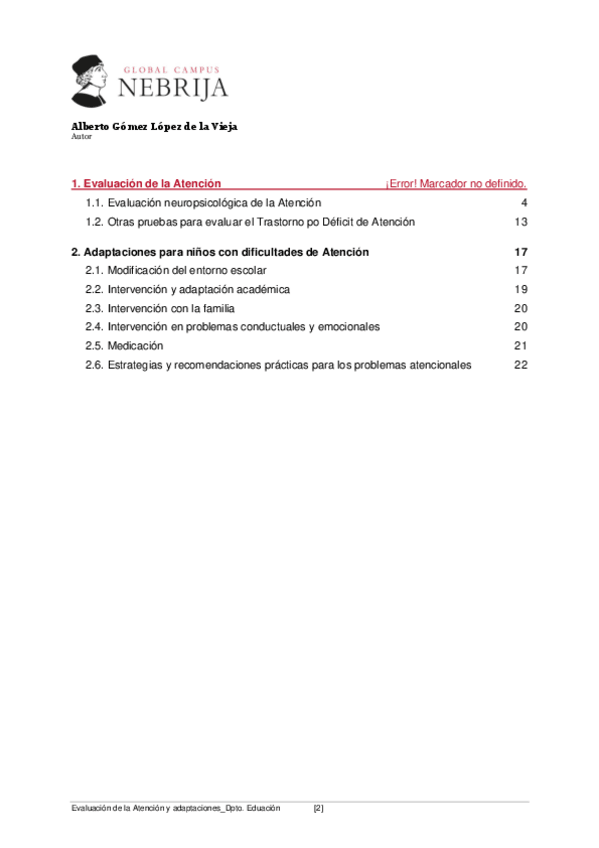 GLOBAL CAMPUS
NEBRIJA

Alberto Gómez López de la Vieja
Autor

1. Evaluación de la Atención ¡Error! Marcador no definido.
1.1. Evaluación neuropsicológica de la Atención 4
1.2. Otras pruebas para evaluar el Trastorno po Déficit de Atención 13

2. Adaptaciones para niños con dificultades de Atención 17
2.1. Modificación del entorno escolar 17
2.2. Intervención y adaptación académica 19
2.3. Intervención con la familia 20
2.4. Intervención en problemas conductuales y emocionales 20
2.5. Medicación 21
2.6. Estrategias y recomendaciones prácticas para los problemas atencionales 22

Evaluación de la Atención y adaptaciones_Dpto. Eduación [2]